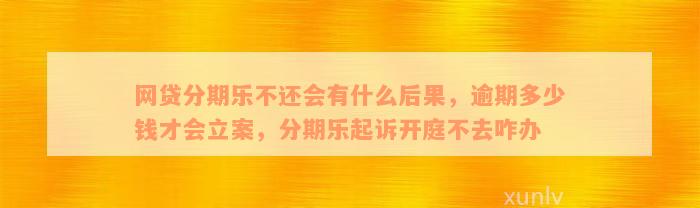 网贷分期乐不还会有什么后果，逾期多少钱才会立案，分期乐起诉开庭不去咋办

xunlv